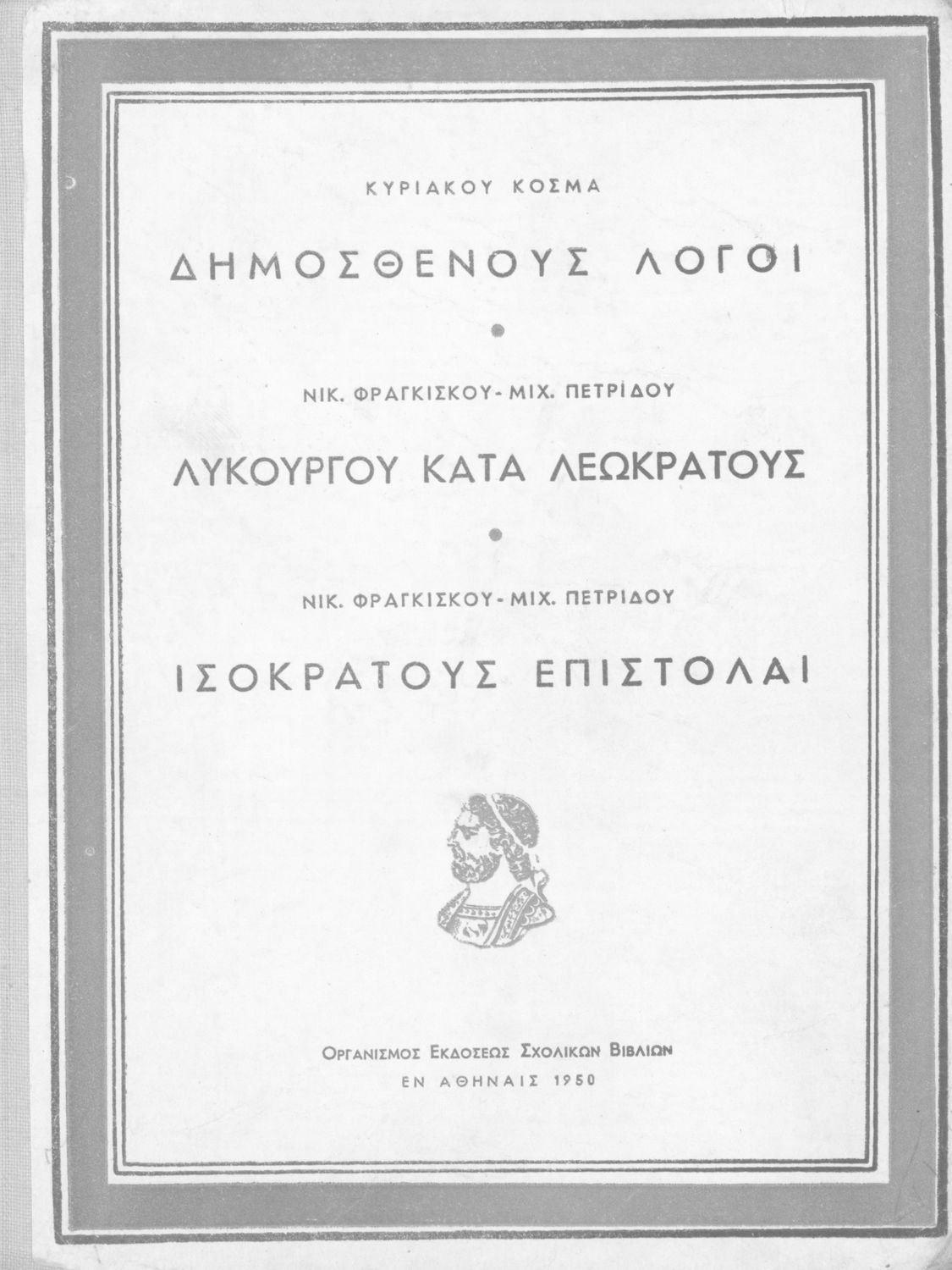 ΚΥΡΙΑΚΟΥ ΚΟΣΜΑ

ΔΗΜΟΣΘΕΝΟΥΣ ΛΟΓΟΙ

ΝΙΚ. ΦΡΑΓΚΙΣΚΟΥ - ΜΙΧ. ΠΕΤΡΙΔΟΥ

ΛΥΚΟΥΡΓΟΥ ΚΑΤΑ ΛΕΩΚΡΑΤΟΥΣ

ΝΙΚ. ΦΡΑΓΚΙΣΚΟΥ - ΜΙΧ. ΠΕΤΡΙΔΟΥ

ΙΣΟΚΡΑΤΟΥΣ ΕΠΙΣΤΟΛΑΙ

ΟΡΓΑΝΙΣΜΟΣ ΕΚΔΟΣΕΩΣ ΣΧΟΛΙΚΩΝ ΒΙΒΛΙΩΝ
ΕΝ ΑΘΗΝΑΙΣ 1950